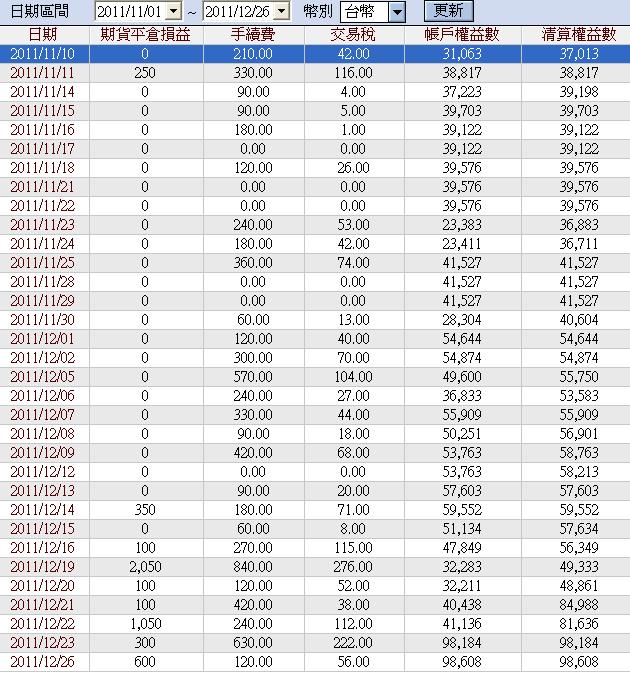 日期區間 2011/11/01 ~ 2011/12/26 幣別 台幣 更新

| 日期 | 期貨平倉損益 | 手續費 | 交易稅 | 帳戶權益數 | 清算權益數 |
|---|---|---|---|---|---|
| 2011/11/10 | 0 | 210.00 | 42.00 | 31,063 | 37,013 |
| 2011/11/11 | 250 | 330.00 | 116.00 | 38,817 | 38,817 |
| 2011/11/14 | 0 | 90.00 | 4.00 | 37,223 | 39,198 |
| 2011/11/15 | 0 | 90.00 | 5.00 | 39,703 | 39,703 |
| 2011/11/16 | 0 | 180.00 | 1.00 | 39,122 | 39,122 |
| 2011/11/17 | 0 | 0.00 | 0.00 | 39,122 | 39,122 |
| 2011/11/18 | 0 | 120.00 | 26.00 | 39,576 | 39,576 |
| 2011/11/21 | 0 | 0.00 | 0.00 | 39,576 | 39,576 |
| 2011/11/22 | 0 | 0.00 | 0.00 | 39,576 | 39,576 |
| 2011/11/23 | 0 | 240.00 | 53.00 | 23,383 | 36,883 |
| 2011/11/24 | 0 | 180.00 | 42.00 | 23,411 | 36,711 |
| 2011/11/25 | 0 | 360.00 | 74.00 | 41,527 | 41,527 |
| 2011/11/28 | 0 | 0.00 | 0.00 | 41,527 | 41,527 |
| 2011/11/29 | 0 | 0.00 | 0.00 | 41,527 | 41,527 |
| 2011/11/30 | 0 | 60.00 | 13.00 | 28,304 | 40,604 |
| 2011/12/01 | 0 | 120.00 | 40.00 | 54,644 | 54,644 |
| 2011/12/02 | 0 | 300.00 | 70.00 | 54,874 | 54,874 |
| 2011/12/05 | 0 | 570.00 | 104.00 | 49,600 | 55,750 |
| 2011/12/06 | 0 | 240.00 | 27.00 | 36,833 | 53,583 |
| 2011/12/07 | 0 | 330.00 | 44.00 | 55,909 | 55,909 |
| 2011/12/08 | 0 | 90.00 | 18.00 | 50,251 | 56,901 |
| 2011/12/09 | 0 | 420.00 | 68.00 | 53,763 | 58,763 |
| 2011/12/12 | 0 | 0.00 | 0.00 | 53,763 | 58,213 |
| 2011/12/13 | 0 | 90.00 | 20.00 | 57,603 | 57,603 |
| 2011/12/14 | 350 | 180.00 | 71.00 | 59,552 | 59,552 |
| 2011/12/15 | 0 | 60.00 | 8.00 | 51,134 | 57,634 |
| 2011/12/16 | 100 | 270.00 | 115.00 | 47,849 | 56,349 |
| 2011/12/19 | 2,050 | 840.00 | 276.00 | 32,283 | 49,333 |
| 2011/12/20 | 100 | 120.00 | 52.00 | 32,211 | 48,861 |
| 2011/12/21 | 100 | 420.00 | 38.00 | 40,438 | 84,988 |
| 2011/12/22 | 1,050 | 240.00 | 112.00 | 41,136 | 81,636 |
| 2011/12/23 | 300 | 630.00 | 222.00 | 98,184 | 98,184 |
| 2011/12/26 | 600 | 120.00 | 56.00 | 98,608 | 98,608 |